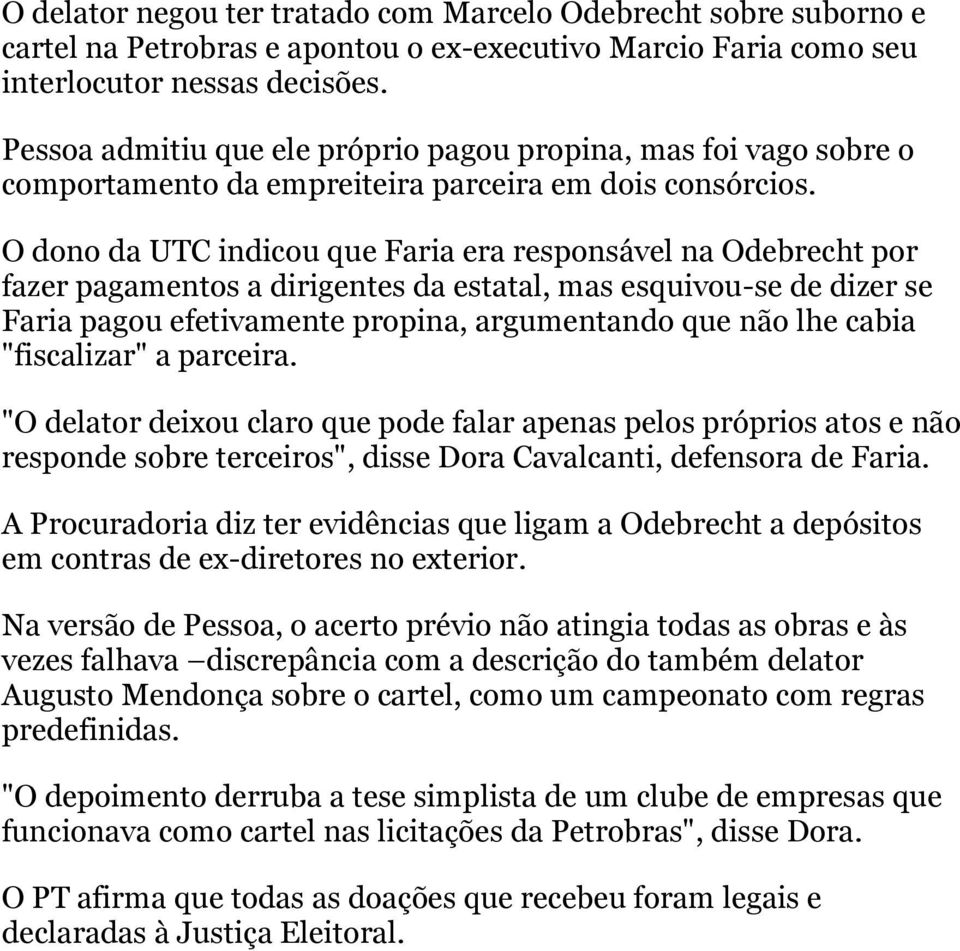 O delator negou ter tratado com Marcelo Odebrecht sobre suborno e cartel na Petrobras e apontou o ex-executivo Marcio Faria como seu interlocutor nessas decisões.

Pessoa admitiu que ele próprio pagou propina, mas foi vago sobre o comportamento da empreiteira parceira em dois consórcios.

O dono da UTC indicou que Faria era responsável na Odebrecht por fazer pagamentos a dirigentes da estatal, mas esquivou-se de dizer se Faria pagou efetivamente propina, argumentando que não lhe cabia "fiscalizar" a parceira.

"O delator deixou claro que pode falar apenas pelos próprios atos e não responde sobre terceiros", disse Dora Cavalcanti, defensora de Faria.

A Procuradoria diz ter evidências que ligam a Odebrecht a depósitos em contras de ex-diretores no exterior.

Na versão de Pessoa, o acerto prévio não atingia todas as obras e às vezes falhava –discrepância com a descrição do também delator Augusto Mendonça sobre o cartel, como um campeonato com regras predefinidas.

"O depoimento derruba a tese simplista de um clube de empresas que funcionava como cartel nas licitações da Petrobras", disse Dora.

O PT afirma que todas as doações que recebeu foram legais e declaradas à Justiça Eleitoral.